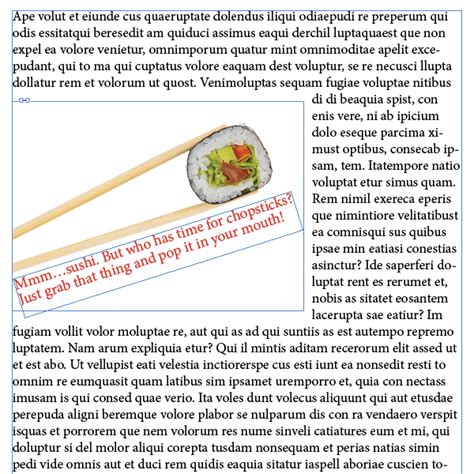 Ape volut et eiunde cus quaeruptate dolendus iliqui odiaepudi re preperum qui odis essitatqui beresedit am quiduci assimus eaqui derchil luptaquaest que non expel ea volore venietur, omnimporum quatur mint omnimoditae apelit excepudant, qui to ma qui cuptatus volore eaquam dest voluptur, se re necusci llupta dollatur rem et volorum ut quost. Venimoluptas sequam fugiae voluptae nitibus di di beaquia spist, con enis vere, ni ab ipicium dolo eseque parcima ximust optibus, consecab ipsam, tem. Itatempore natio voluptat etur simus quam. Rem nimil exereca eperis que nimintiore velitatibust ea comnisqui sus quibus ipsae min eatiasi conestias asinctur? Ide saperferi doluptat rent es rerumet et, nobis as sitatet eosantem lacerupta sae eatiur? Im fugiam vollit volor moluptae re, aut qui as ad qui suntiis as est autempo repremo luptatem. Nam arum expliquia etur? Qui il mintis aditam recerorum elit assed ut et est abo. Ut vellupist eati velestia inctiorerspe cus esti iunt ea nonsedit resti to omnim re eumquasit quam latibus sim ipsamet uremporro et, quia con nectass imusam is qui consed quae verio. Ita voles dunt volecus aliquunt qui aut etusdae perepuda aligni beremque volore plabor se nulparum dis con ra vendaero verspit isquas et porrorem que nem volorum res nume sinveli catiatures eum et mi, qui doluptur si del molor aliqui corepta tusdam nonsequam et perias natias simin pedi vide omnis aut et duci rem quidis eaquia sitatur iaspell aboriae cuscien to-

Mmm…sushi. But who has time for chopsticks? Just grab that thing and pop it in your mouth!